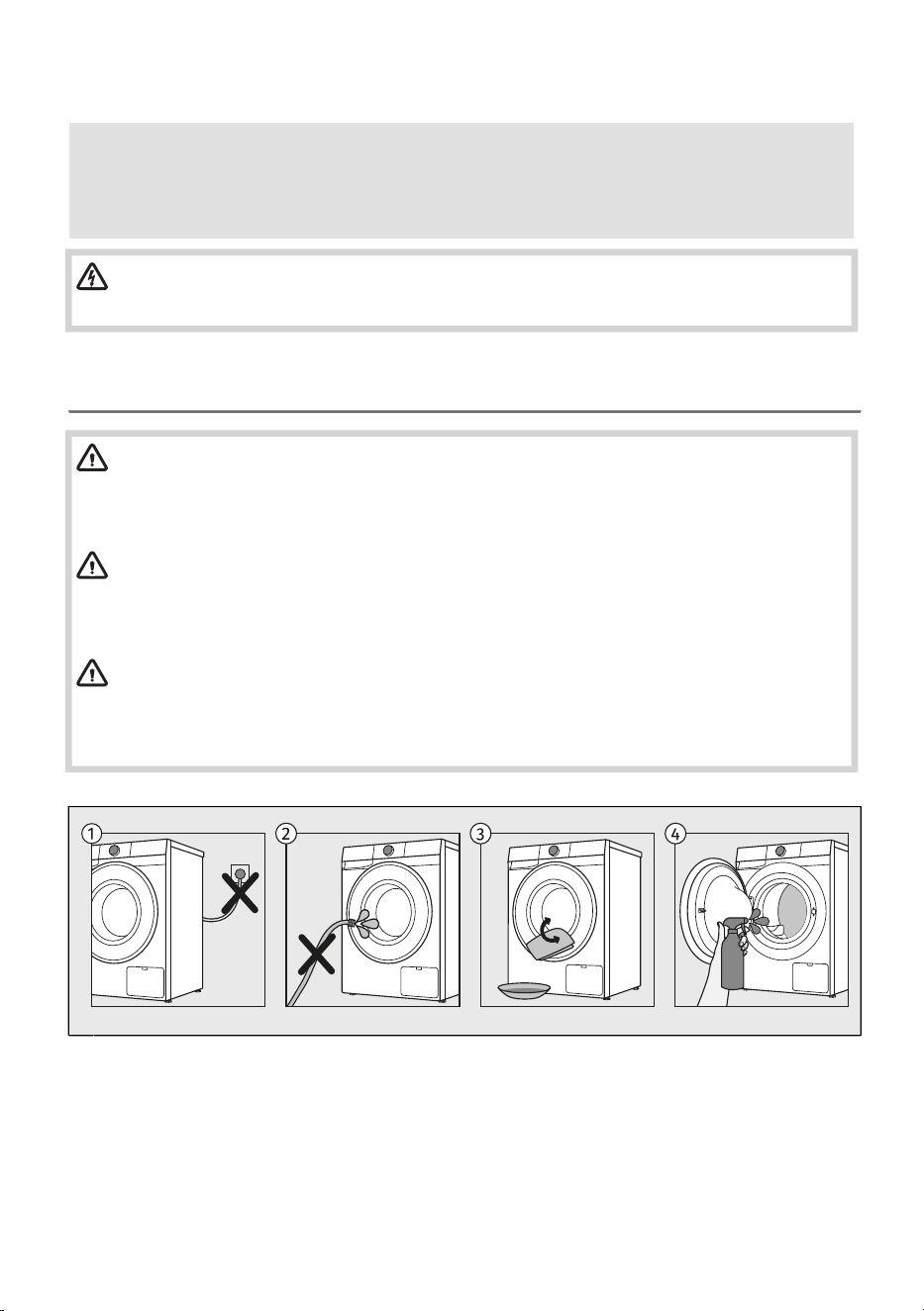 1

2

3

4